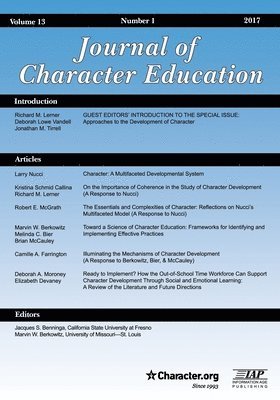 Volume 13 Number 1 2017

Journal of Character Education

Introduction

Richard M. Lerner
Deborah Lowe Vandell
Jonathan M. Tirrell

GUEST EDITORS' INTRODUCTION TO THE SPECIAL ISSUE: Approaches to the Development of Character

Articles

Larry Nucci

Character: A Multifaceted Developmental System

Kristina Schmid Callina
Richard M. Lerner

On the Importance of Coherence in the Study of Character Development (A Response to Nucci)

Robert E. McGrath

The Essentials and Complexities of Character: Reflections on Nucci's Multifaceted Model (A Response to Nucci)

Marvin W. Berkowitz
Melinda C. Bier
Brian McCauley

Toward a Science of Character Education: Frameworks for Identifying and Implementing Effective Practices

Camille A. Farrington

Illuminating the Mechanisms of Character Development (A Response to Berkowitz, Bier, & McCauley)

Deborah A. Moroney
Elizabeth Devaney

Ready to Implement? How the Out-of-School Time Workforce Can Support Character Development Through Social and Emotional Learning: A Review of the Literature and Future Directions

Editors

Jacques S. Benninga, California State University at Fresno
Marvin W. Berkowitz, University of Missouri—St. Louis

Character.org
Since 1993

IAP
INFORMATION AGE PUBLISHING